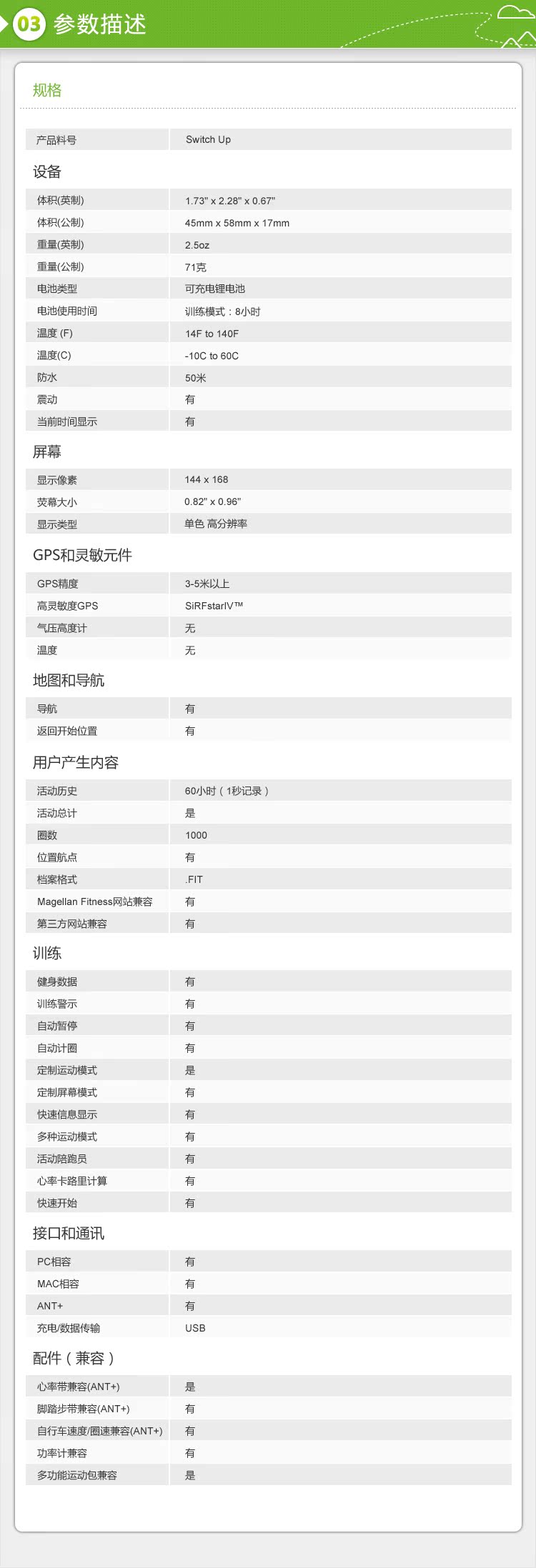 03 参数描述

规格

| 产品料号 | Switch Up |
|---|---|

设备

| 体积(英制) | 1.73" x 2.28" x 0.67" |
|---|---|
| 体积(公制) | 45mm x 58mm x 17mm |
| 重量(英制) | 2.5oz |
| 重量(公制) | 71克 |
| 电池类型 | 可充电锂电池 |
| 电池使用时间 | 训练模式：8小时 |
| 温度 (F) | 14F to 140F |
| 温度(C) | -10C to 60C |
| 防水 | 50米 |
| 震动 | 有 |
| 当前时间显示 | 有 |

屏幕

| 显示像素 | 144 x 168 |
|---|---|
| 荧幕大小 | 0.82" x 0.96" |
| 显示类型 | 单色 高分辨率 |

GPS和灵敏元件

| GPS精度 | 3-5米以上 |
|---|---|
| 高灵敏度GPS | SiRFstarIV™ |
| 气压高度计 | 无 |
| 温度 | 无 |

地图和导航

| 导航 | 有 |
|---|---|
| 返回开始位置 | 有 |

用户产生内容

| 活动历史 | 60小时（1秒记录） |
|---|---|
| 活动总计 | 是 |
| 圈数 | 1000 |
| 位置航点 | 有 |
| 档案格式 | .FIT |
| Magellan Fitness网站兼容 | 有 |
| 第三方网站兼容 | 有 |

训练

| 健身数据 | 有 |
|---|---|
| 训练警示 | 有 |
| 自动暂停 | 有 |
| 自动计圈 | 有 |
| 定制运动模式 | 是 |
| 定制屏幕模式 | 有 |
| 快速信息显示 | 有 |
| 多种运动模式 | 有 |
| 活动陪跑员 | 有 |
| 心率卡路里计算 | 有 |
| 快速开始 | 有 |

接口和通讯

| PC相容 | 有 |
|---|---|
| MAC相容 | 有 |
| ANT+ | 有 |
| 充电/数据传输 | USB |

配件（兼容）

| 心率带兼容(ANT+) | 是 |
|---|---|
| 脚踏步带兼容(ANT+) | 有 |
| 自行车速度/圈速兼容(ANT+) | 有 |
| 功率计兼容 | 有 |
| 多功能运动包兼容 | 是 |